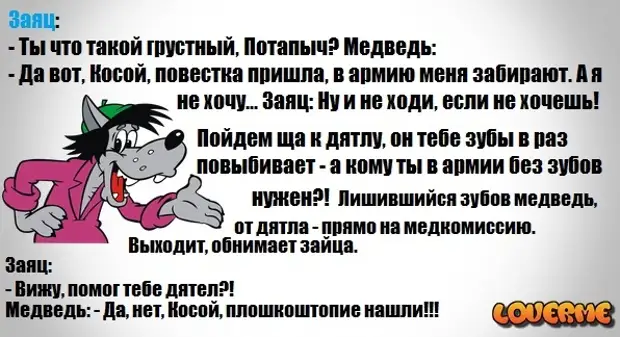 Заяц:
- Ты что такой грустный, Потапыч? Медведь:
- Да вот, Косой, повестка пришла, в армию меня забирают. А я не хочу... Заяц: Ну и не ходи, если не хочешь! Пойдем ща к дятлу, он тебе зубы в раз повыбивает - а кому ты в армии без зубов нужен?! Лишившийся зубов медведь, от дятла - прямо на медкомиссию. Выходит, обнимает зайца.
Заяц:
- Вижу, помог тебе дятел?!
Медведь: - Да, нет, Косой, плошкоштопие нашли!!!

LOVERME